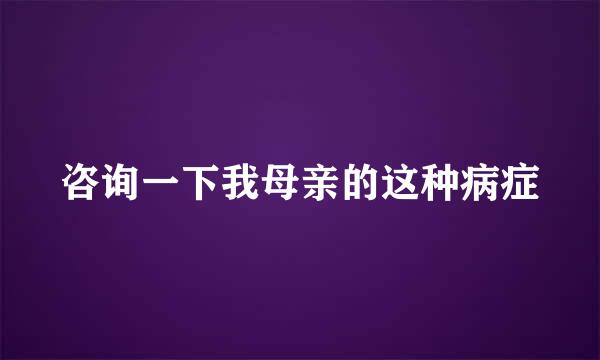 咨询一下我母亲的这种病症